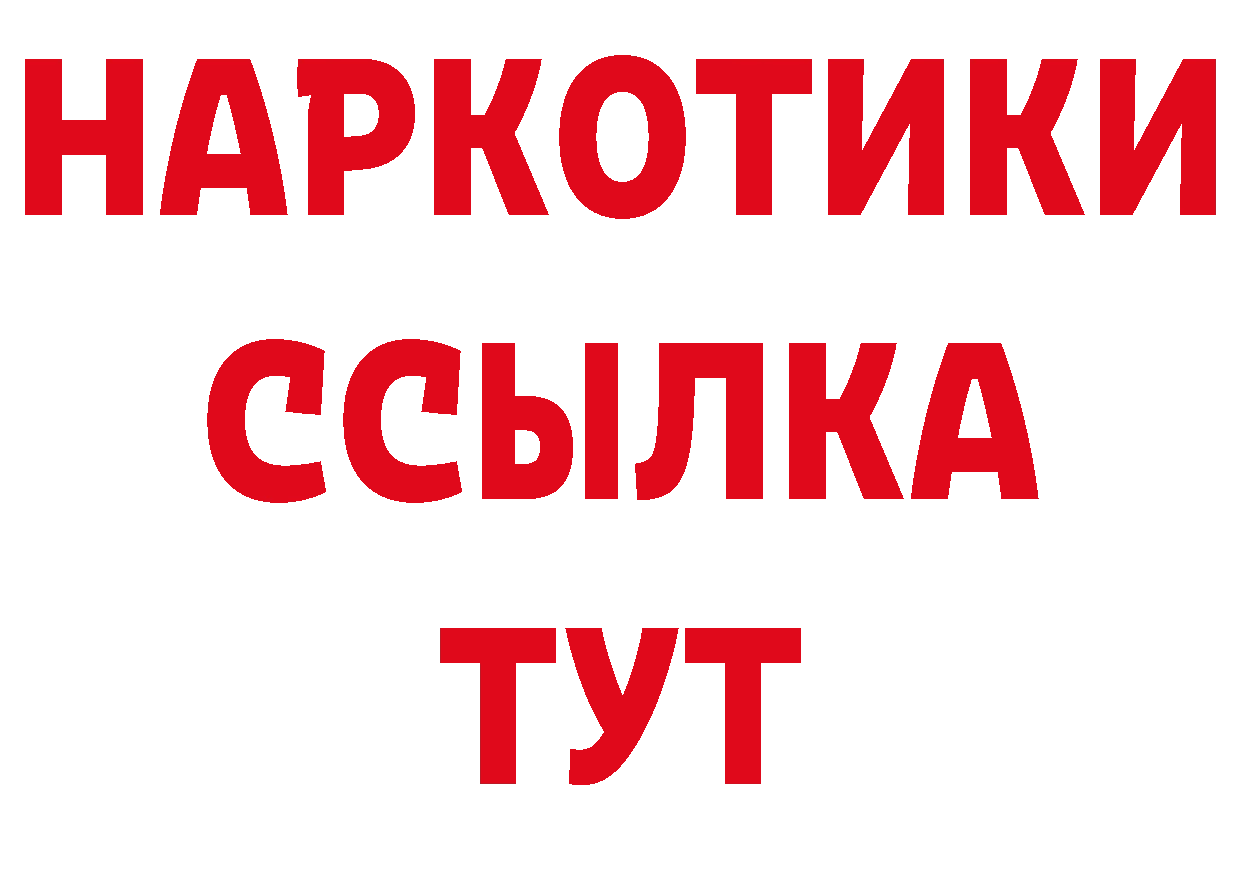 НАРКОТИКИ ССЫЛКА ТУТ